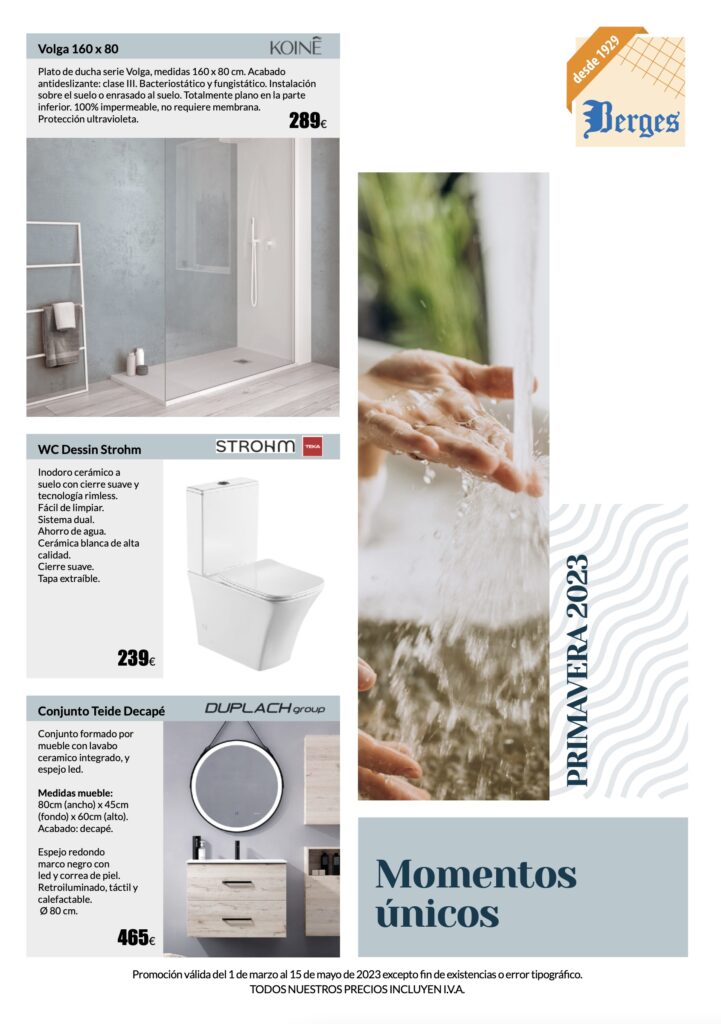 Volga 160 x 80

KOINÊ

Plato de ducha serie Volga, medidas 160 x 80 cm. Acabado antideslizante: clase III. Bacteriostático y fungistático. Instalación sobre el suelo o enrasado al suelo. Totalmente plano en la parte inferior. 100% impermeable, no requiere membrana. Protección ultravioleta.

289€

WC Dessin Strohm

STROHM TEKA

Inodoro cerámico a suelo con cierre suave y tecnología rimless. Fácil de limpiar. Sistema dual. Ahorro de agua. Cerámica blanca de alta calidad. Cierre suave. Tapa extraíble.

239€

Conjunto Teide Decapé

DUPLACH group

Conjunto formado por mueble con lavabo ceramico integrado, y espejo led.

Medidas mueble: 80cm (ancho) x 45cm (fondo) x 60cm (alto). Acabado: decapé.

Espejo redondo marco negro con led y correa de piel. Retroiluminado, táctil y calefactable. Ø 80 cm.

465€

desde 1929

Berges

PRIMAVERA 2023

Momentos únicos

Promoción válida del 1 de marzo al 15 de mayo de 2023 excepto fin de existencias o error tipográfico.
TODOS NUESTROS PRECIOS INCLUYEN I.V.A.